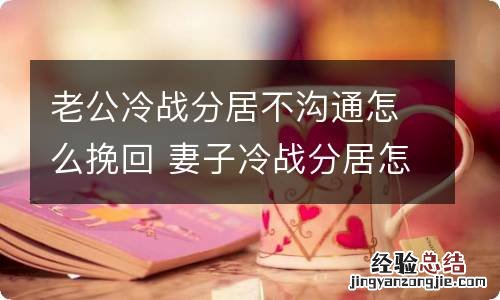 老公冷战分居不沟通怎么挽回 妻子冷战分居怎

经验总结
jingyanzongjie.com